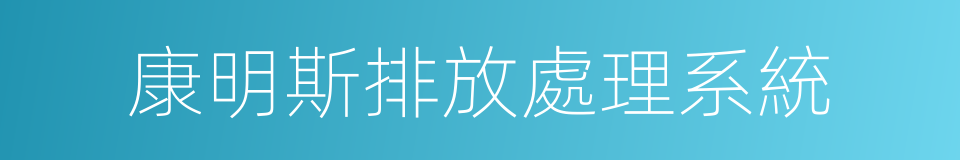 康明斯排放處理系統